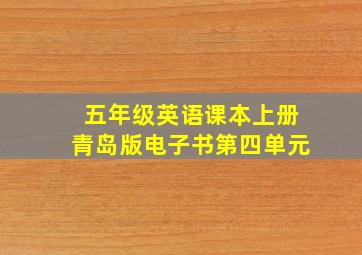 五年级英语课本上册
青岛版电子书第四单元